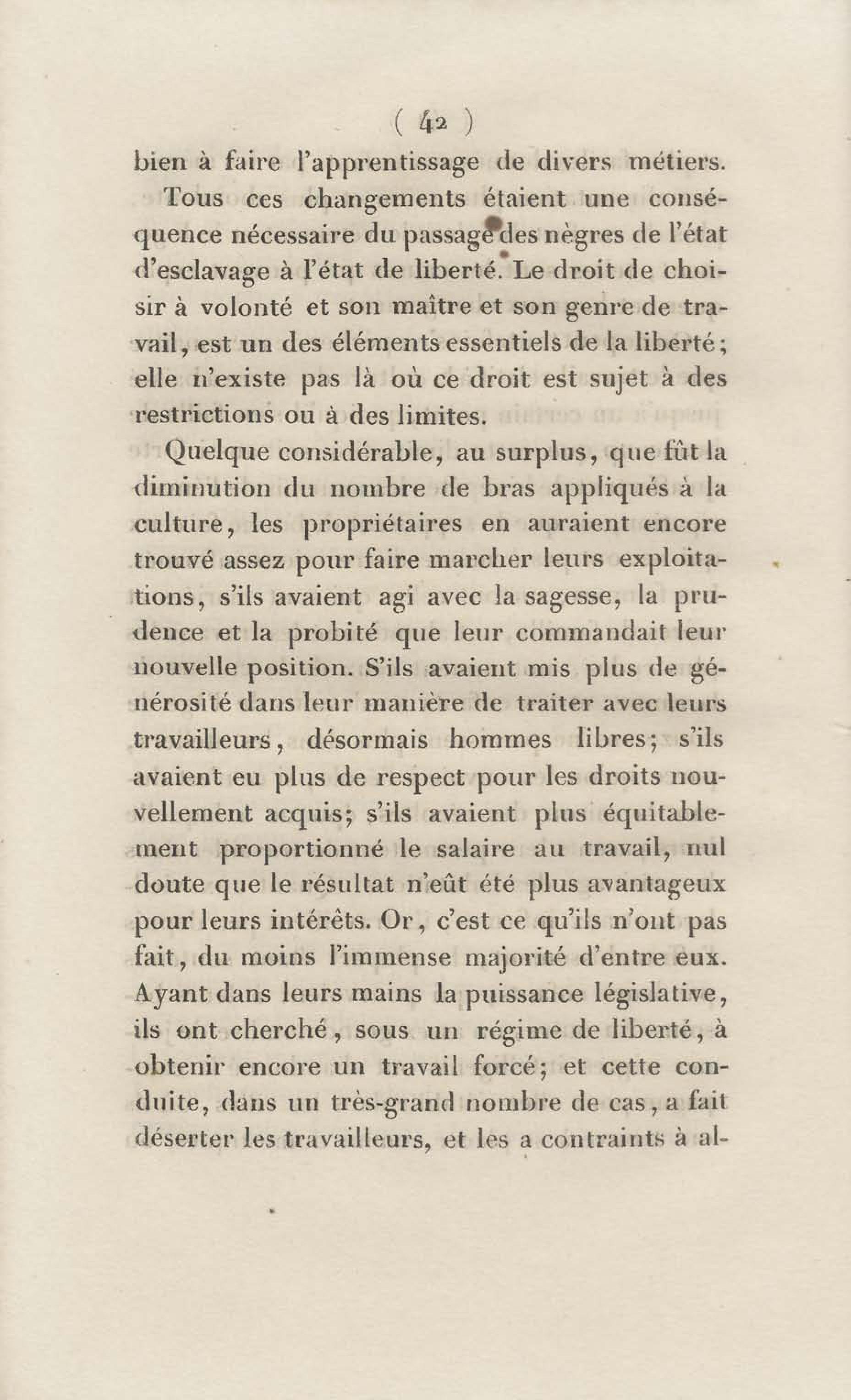 ( 42 )

bien à faire l'apprentissage de divers métiers.

Tous ces changements étaient une conséquence nécessaire du passage des nègres de l'état d'esclavage à l'état de liberté. Le droit de choisir à volonté et son maître et son genre de travail, est un des éléments essentiels de la liberté; elle n'existe pas là où ce droit est sujet à des restrictions ou à des limites.

Quelque considérable, au surplus, que fût la diminution du nombre de bras appliqués à la culture, les propriétaires en auraient encore trouvé assez pour faire marcher leurs exploitations, s'ils avaient agi avec la sagesse, la prudence et la probité que leur commandait leur nouvelle position. S'ils avaient mis plus de générosité dans leur manière de traiter avec leurs travailleurs, désormais hommes libres; s'ils avaient eu plus de respect pour les droits nouvellement acquis; s'ils avaient plus équitablement proportionné le salaire au travail, nul doute que le résultat n'eût été plus avantageux pour leurs intérêts. Or, c'est ce qu'ils n'ont pas fait, du moins l'immense majorité d'entre eux. Ayant dans leurs mains la puissance législative, ils ont cherché, sous un régime de liberté, à obtenir encore un travail forcé; et cette conduite, dans un très-grand nombre de cas, a fait déserter les travailleurs, et les a contraints à al-